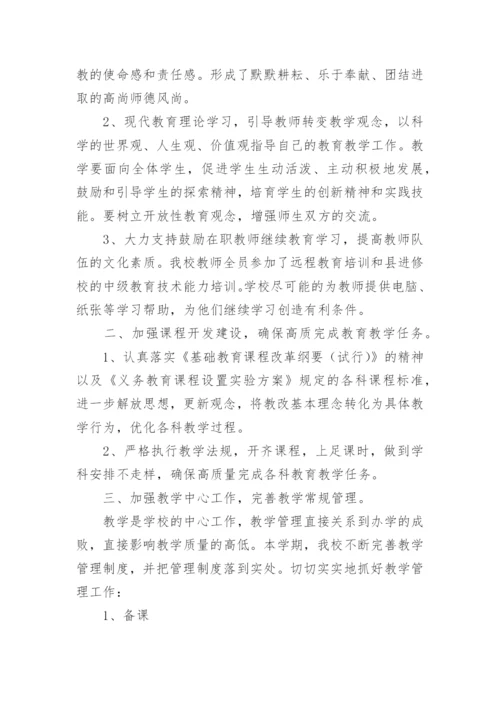 教的使命感和责任感。形成了默默耕耘、乐于奉献、团结进取的高尚师德风尚。

2、现代教育理论学习，引导教师转变教学观念，以科学的世界观、人生观、价值观指导自己的教育教学工作。教学要面向全体学生，促进学生生动活泼、主动积极地发展，鼓励和引导学生的探索精神，培育学生的创新精神和实践技能。要树立开放性教育观念，增强师生双方的交流。

3、大力支持鼓励在职教师继续教育学习，提高教师队伍的文化素质。我校教师全员参加了远程教育培训和县进修校的中级教育技术能力培训。学校尽可能的为教师提供电脑、纸张等学习帮助，为他们继续学习创造有利条件。

二、加强课程开发建设，确保高质完成教育教学任务。

1、认真落实《基础教育课程改革纲要（试行）》的精神以及《义务教育课程设置实验方案》规定的各科课程标准，进一步解放思想，更新观念，将教改基本理念转化为具体教学行为，优化各科教学过程。

2、严格执行教学法规，开齐课程，上足课时，做到学科安排不走样，确保高质量完成各科教育教学任务。

三、加强教学中心工作，完善教学常规管理。

教学是学校的中心工作，教学管理直接关系到办学的成败，直接影响教学质量的高低。本学期，我校不断完善教学管理制度，并把管理制度落到实处。切切实实地抓好教学管理工作：

1、备课